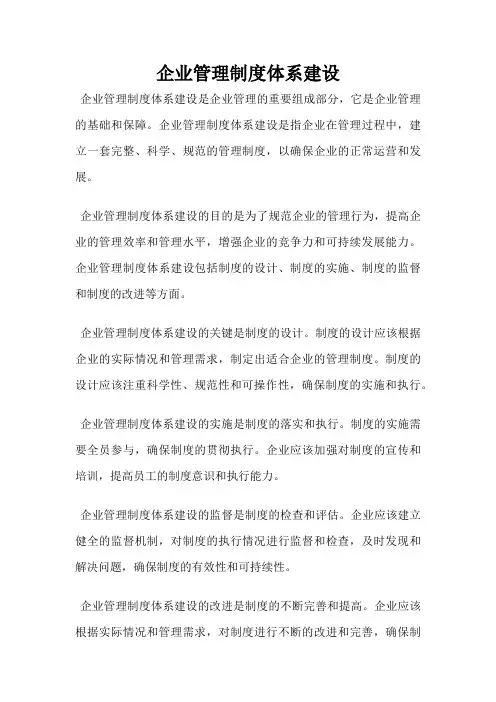 企业管理制度体系建设

企业管理制度体系建设是企业管理的重要组成部分，它是企业管理的基础和保障。企业管理制度体系建设是指企业在管理过程中，建立一套完整、科学、规范的管理制度，以确保企业的正常运营和发展。

企业管理制度体系建设的目的是为了规范企业的管理行为，提高企业的管理效率和管理水平，增强企业的竞争力和可持续发展能力。企业管理制度体系建设包括制度的设计、制度的实施、制度的监督和制度的改进等方面。

企业管理制度体系建设的关键是制度的设计。制度的设计应该根据企业的实际情况和管理需求，制定出适合企业的管理制度。制度的设计应该注重科学性、规范性和可操作性，确保制度的实施和执行。

企业管理制度体系建设的实施是制度的落实和执行。制度的实施需要全员参与，确保制度的贯彻执行。企业应该加强对制度的宣传和培训，提高员工的制度意识和执行能力。

企业管理制度体系建设的监督是制度的检查和评估。企业应该建立健全的监督机制，对制度的执行情况进行监督和检查，及时发现和解决问题，确保制度的有效性和可持续性。

企业管理制度体系建设的改进是制度的不断完善和提高。企业应该根据实际情况和管理需求，对制度进行不断的改进和完善，确保制